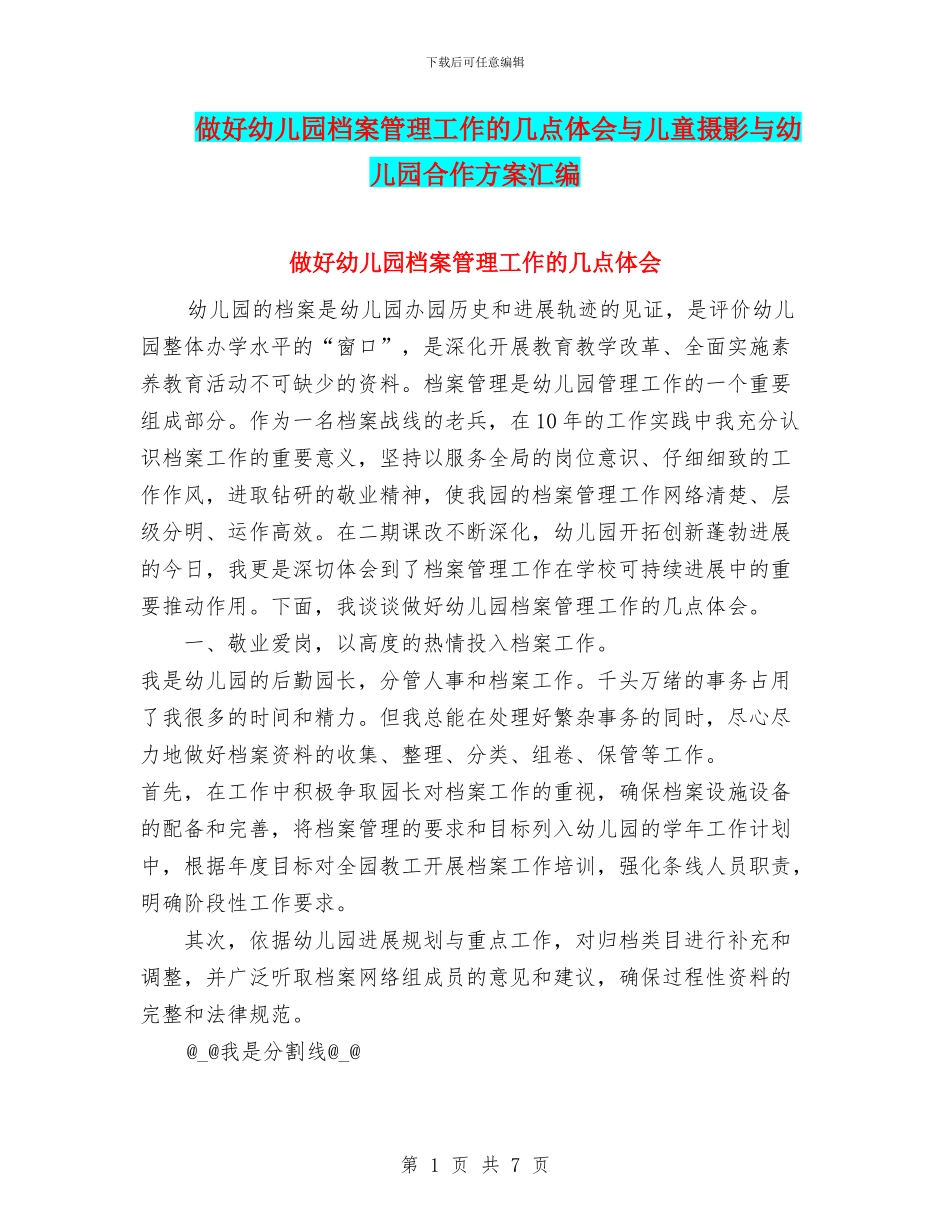 下载后可任意编辑

做好幼儿园档案管理工作的几点体会与儿童摄影与幼儿园合作方案汇编

做好幼儿园档案管理工作的几点体会

幼儿园的档案是幼儿园办园历史和进展轨迹的见证，是评价幼儿园整体办学水平的“窗口”，是深化开展教育教学改革、全面实施素养教育活动不可缺少的资料。档案管理是幼儿园管理工作的一个重要组成部分。作为一名档案战线的老兵，在10年的工作实践中我充分认识档案工作的重要意义，坚持以服务全局的岗位意识、仔细细致的工作作风，进取钻研的敬业精神，使我园的档案管理工作网络清楚、层级分明、运作高效。在二期课改不断深化，幼儿园开拓创新蓬勃进展的今日，我更是深切体会到了档案管理工作在学校可持续进展中的重要推动作用。下面，我谈谈做好幼儿园档案管理工作的几点体会。

一、敬业爱岗，以高度的热情投入档案工作。

我是幼儿园的后勤园长，分管人事和档案工作。千头万绪的事务占用了我很多的时间和精力。但我总能在处理好繁杂事务的同时，尽心尽力地做好档案资料的收集、整理、分类、组卷、保管等工作。

首先，在工作中积极争取园长对档案工作的重视，确保档案设施设备的配备和完善，将档案管理的要求和目标列入幼儿园的学年工作计划中，根据年度目标对全园教工开展档案工作培训，强化条线人员职责，明确阶段性工作要求。

其次，依据幼儿园进展规划与重点工作，对归档类目进行补充和调整，并广泛听取档案网络组成员的意见和建议，确保过程性资料的完整和法律规范。

@_@我是分割线@_@

第 1 页 共 7 页